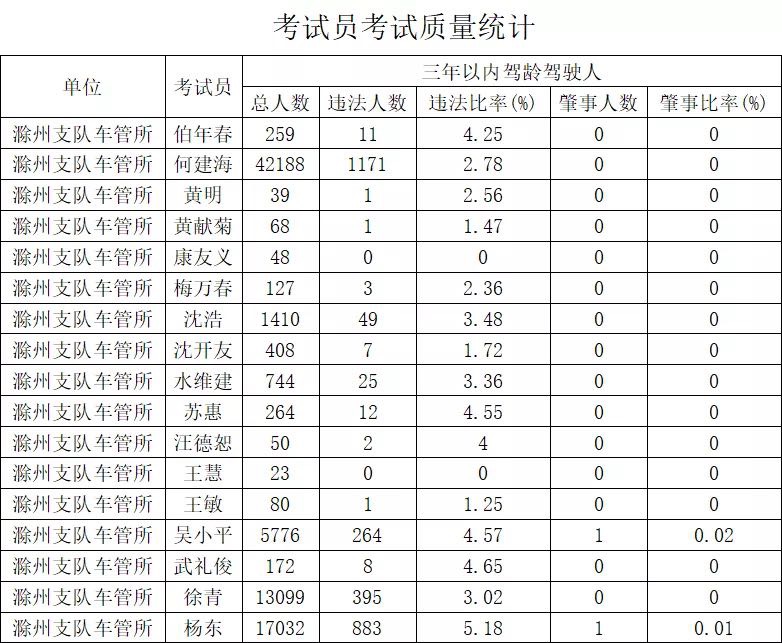 考试员考试质量统计

| 单位 | 考试员 | 三年以内驾龄驾驶人 | | | | |
|---|---|---|---|---|---|---|
| | | 总人数 | 违法人数 | 违法比率(%) | 肇事人数 | 肇事比率(%) |
| 滁州支队车管所 | 伯年春 | 259 | 11 | 4.25 | 0 | 0 |
| 滁州支队车管所 | 何建海 | 42188 | 1171 | 2.78 | 0 | 0 |
| 滁州支队车管所 | 黄明 | 39 | 1 | 2.56 | 0 | 0 |
| 滁州支队车管所 | 黄献菊 | 68 | 1 | 1.47 | 0 | 0 |
| 滁州支队车管所 | 康友义 | 48 | 0 | 0 | 0 | 0 |
| 滁州支队车管所 | 梅万春 | 127 | 3 | 2.36 | 0 | 0 |
| 滁州支队车管所 | 沈浩 | 1410 | 49 | 3.48 | 0 | 0 |
| 滁州支队车管所 | 沈开友 | 408 | 7 | 1.72 | 0 | 0 |
| 滁州支队车管所 | 水维建 | 744 | 25 | 3.36 | 0 | 0 |
| 滁州支队车管所 | 苏惠 | 264 | 12 | 4.55 | 0 | 0 |
| 滁州支队车管所 | 汪德恕 | 50 | 2 | 4 | 0 | 0 |
| 滁州支队车管所 | 王慧 | 23 | 0 | 0 | 0 | 0 |
| 滁州支队车管所 | 王敏 | 80 | 1 | 1.25 | 0 | 0 |
| 滁州支队车管所 | 吴小平 | 5776 | 264 | 4.57 | 1 | 0.02 |
| 滁州支队车管所 | 武礼俊 | 172 | 8 | 4.65 | 0 | 0 |
| 滁州支队车管所 | 徐青 | 13099 | 395 | 3.02 | 0 | 0 |
| 滁州支队车管所 | 杨东 | 17032 | 883 | 5.18 | 1 | 0.01 |